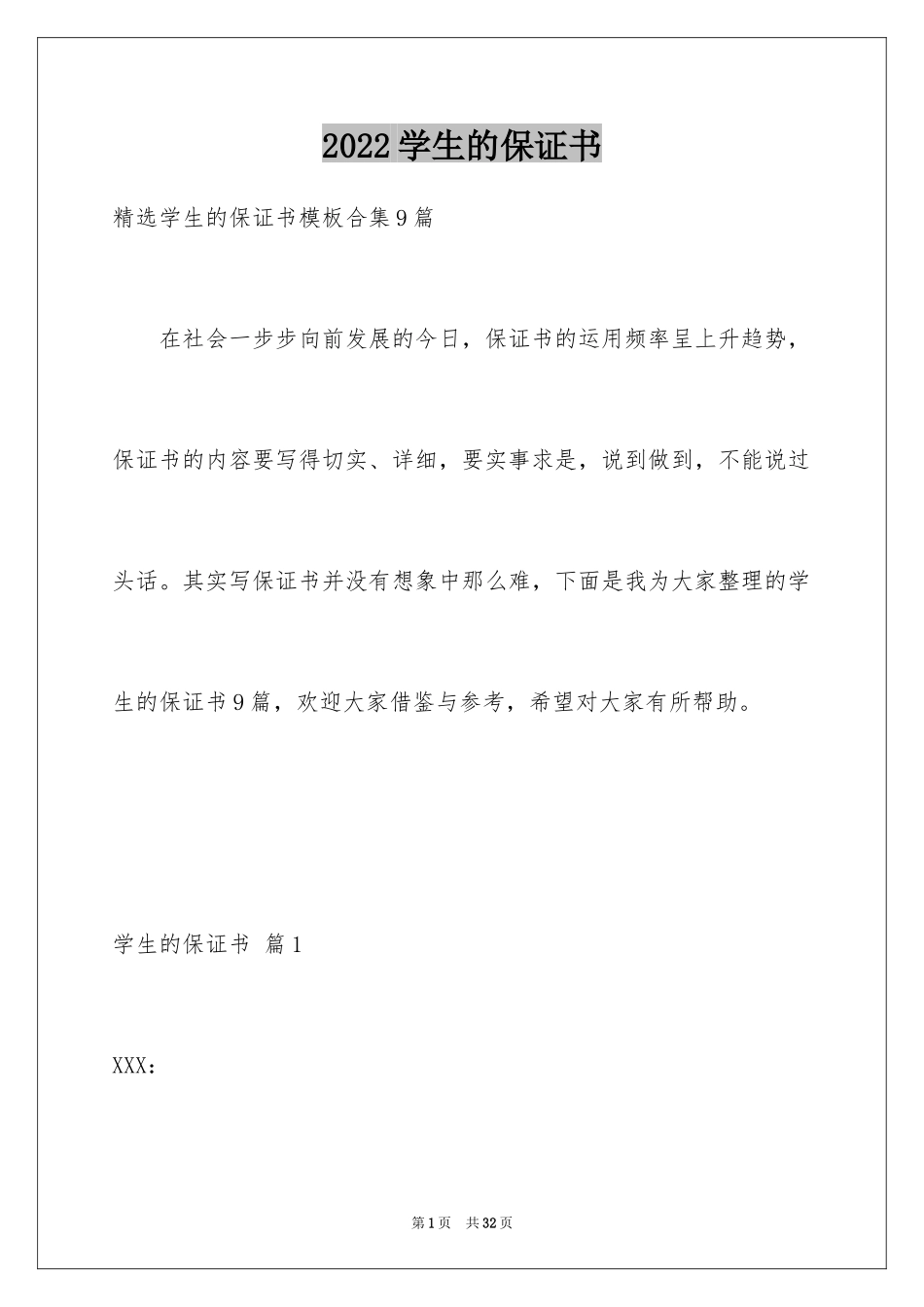 2022学生的保证书

精选学生的保证书模板合集9篇

在社会一步步向前发展的今日，保证书的运用频率呈上升趋势，保证书的内容要写得切实、详细，要实事求是，说到做到，不能说过头话。其实写保证书并没有想象中那么难，下面是我为大家整理的学生的保证书9篇，欢迎大家借鉴与参考，希望对大家有所帮助。

学生的保证书 篇1

XXX：

第1页 共32页